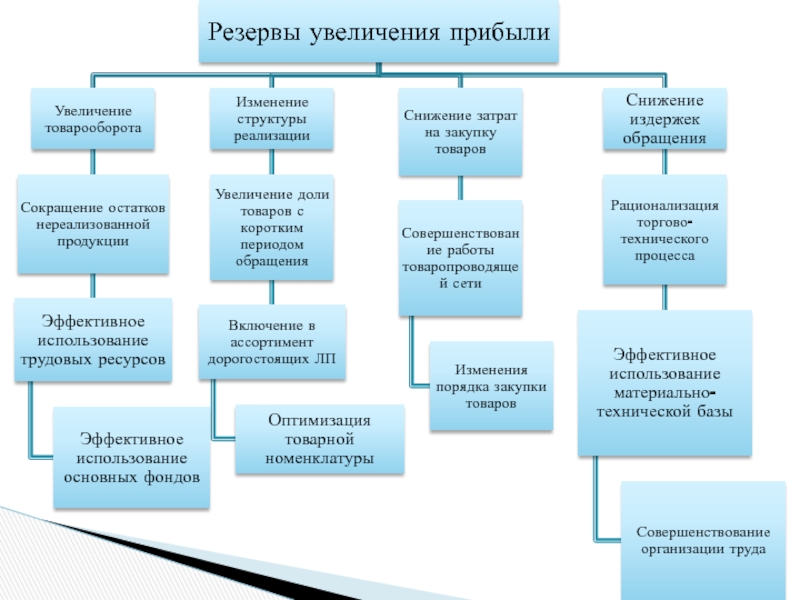 Резервы увеличения прибыли

Увеличение товарооборота

Сокращение остатков нереализованной продукции

Эффективное использование трудовых ресурсов

Эффективное использование основных фондов

Изменение структуры реализации

Увеличение доли товаров с коротким периодом обращения

Включение в ассортимент дорогостоящих ЛП

Оптимизация товарной номенклатуры

Снижение затрат на закупку товаров

Совершенствование работы товаропроводящей сети

Изменения порядка закупки товаров

Снижение издержек обращения

Рационализация торгово-технического процесса

Эффективное использование материально-технической базы

Совершенствование организации труда